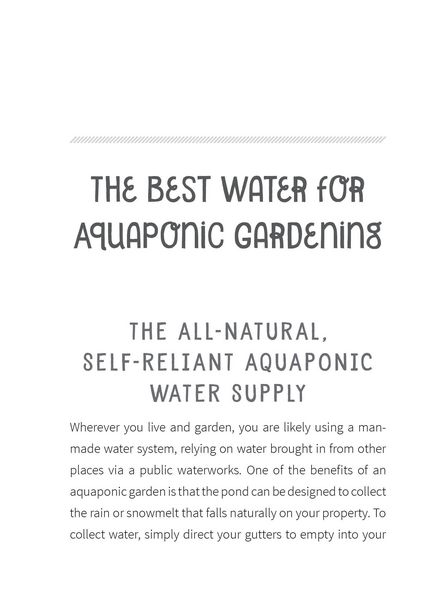 THE BEST WATER FOR AQUAPONIC GARDENING

THE ALL-NATURAL, SELF-RELIANT AQUAPONIC WATER SUPPLY

Wherever you live and garden, you are likely using a man-made water system, relying on water brought in from other places via a public waterworks. One of the benefits of an aquaponic garden is that the pond can be designed to collect the rain or snowmelt that falls naturally on your property. To collect water, simply direct your gutters to empty into your